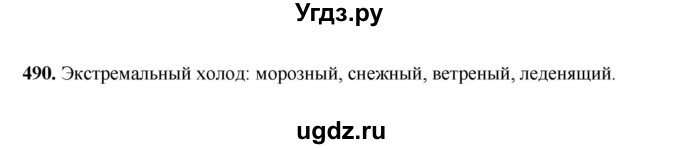 Угдз.ру

490. Экстремальный холод: морозный, снежный, ветреный, леденящий.

ugdz.ru